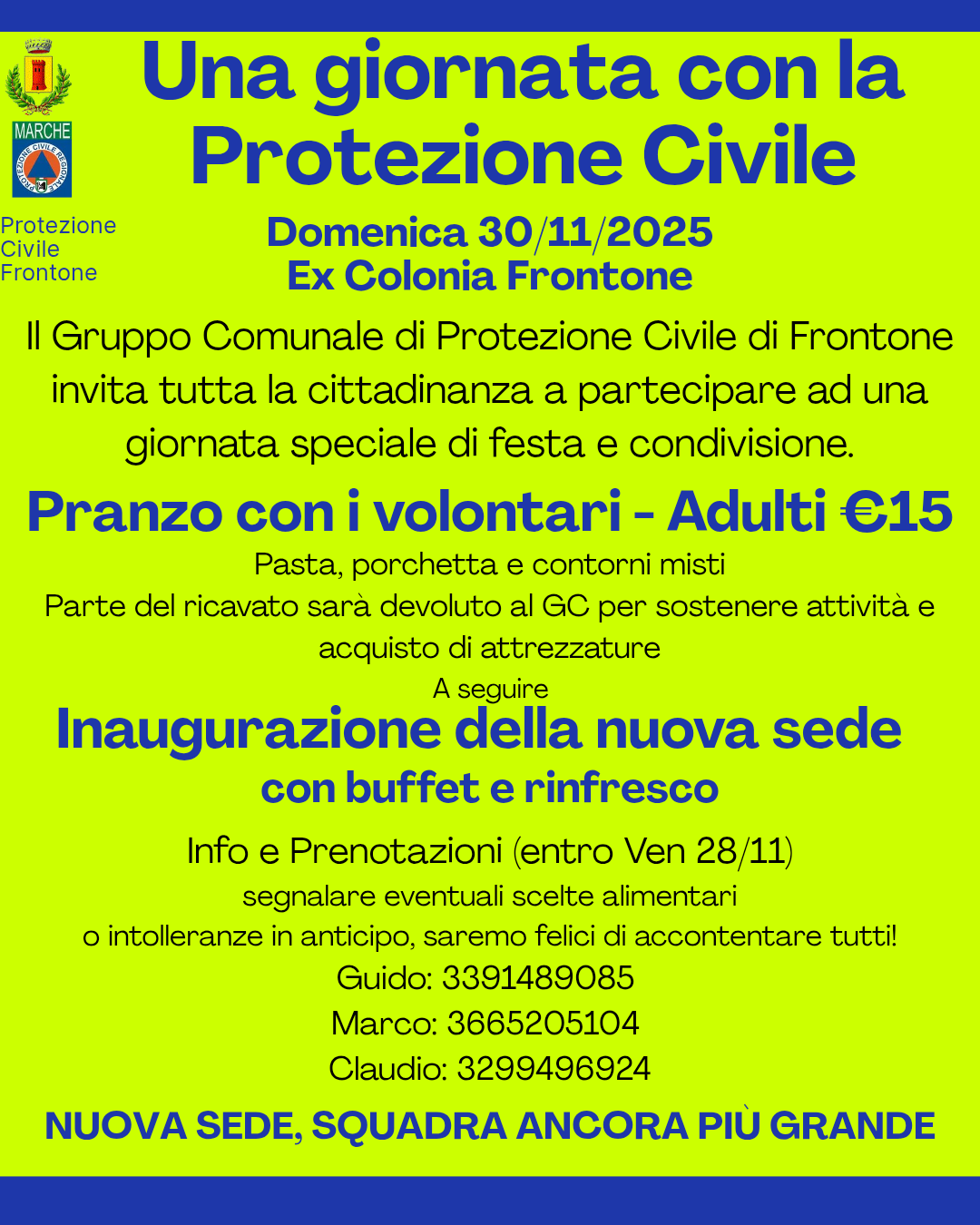 MARCHE
PROTEZIONE CIVILE REGIONALE

Protezione Civile Frontone

Una giornata con la Protezione Civile

Domenica 30/11/2025
Ex Colonia Frontone

Il Gruppo Comunale di Protezione Civile di Frontone invita tutta la cittadinanza a partecipare ad una giornata speciale di festa e condivisione.

Pranzo con i volontari - Adulti €15

Pasta, porchetta e contorni misti
Parte del ricavato sarà devoluto al GC per sostenere attività e acquisto di attrezzature
A seguire

Inaugurazione della nuova sede
con buffet e rinfresco

Info e Prenotazioni (entro Ven 28/11)
segnalare eventuali scelte alimentari
o intolleranze in anticipo, saremo felici di accontentare tutti!
Guido: 3391489085
Marco: 3665205104
Claudio: 3299496924

NUOVA SEDE, SQUADRA ANCORA PIÙ GRANDE